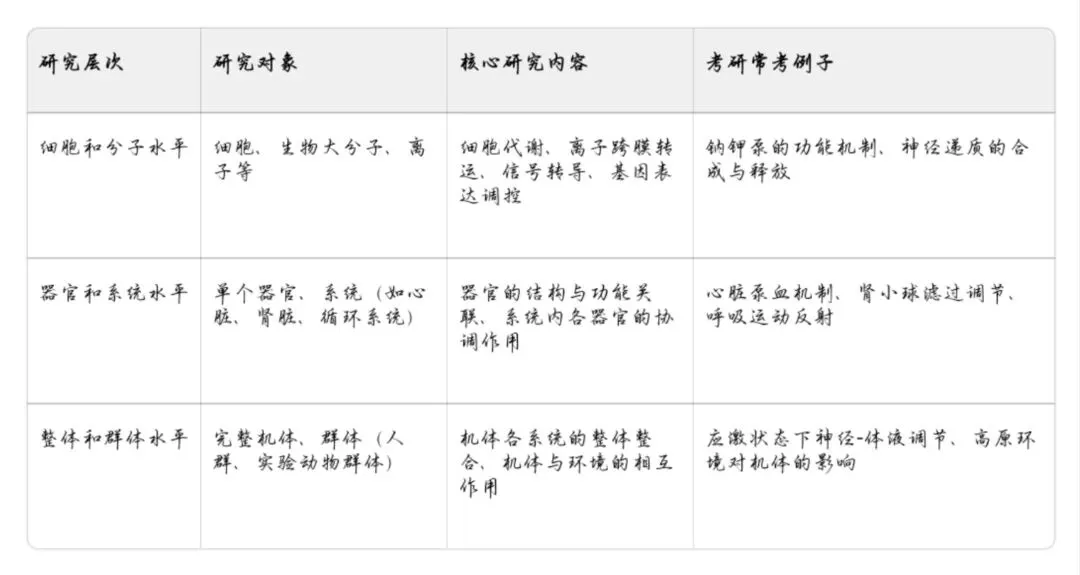 | 研究层次 | 研究对象 | 核心研究内容 | 考研常考例子 |
|---|---|---|---|
| 细胞和分子水平 | 细胞、生物大分子、离子等 | 细胞代谢、离子跨膜转运、信号转导、基因表达调控 | 钠钾泵的功能机制、神经递质的合成与释放 |
| 器官和系统水平 | 单个器官、系统（如心脏、肾脏、循环系统） | 器官的结构与功能关联、系统内各器官的协调作用 | 心脏泵血机制、肾小球滤过调节、呼吸运动反射 |
| 整体和群体水平 | 完整机体、群体（人群、实验动物群体） | 机体各系统的整体整合、机体与环境的相互作用 | 应激状态下神经-体液调节、高原环境对机体的影响 |